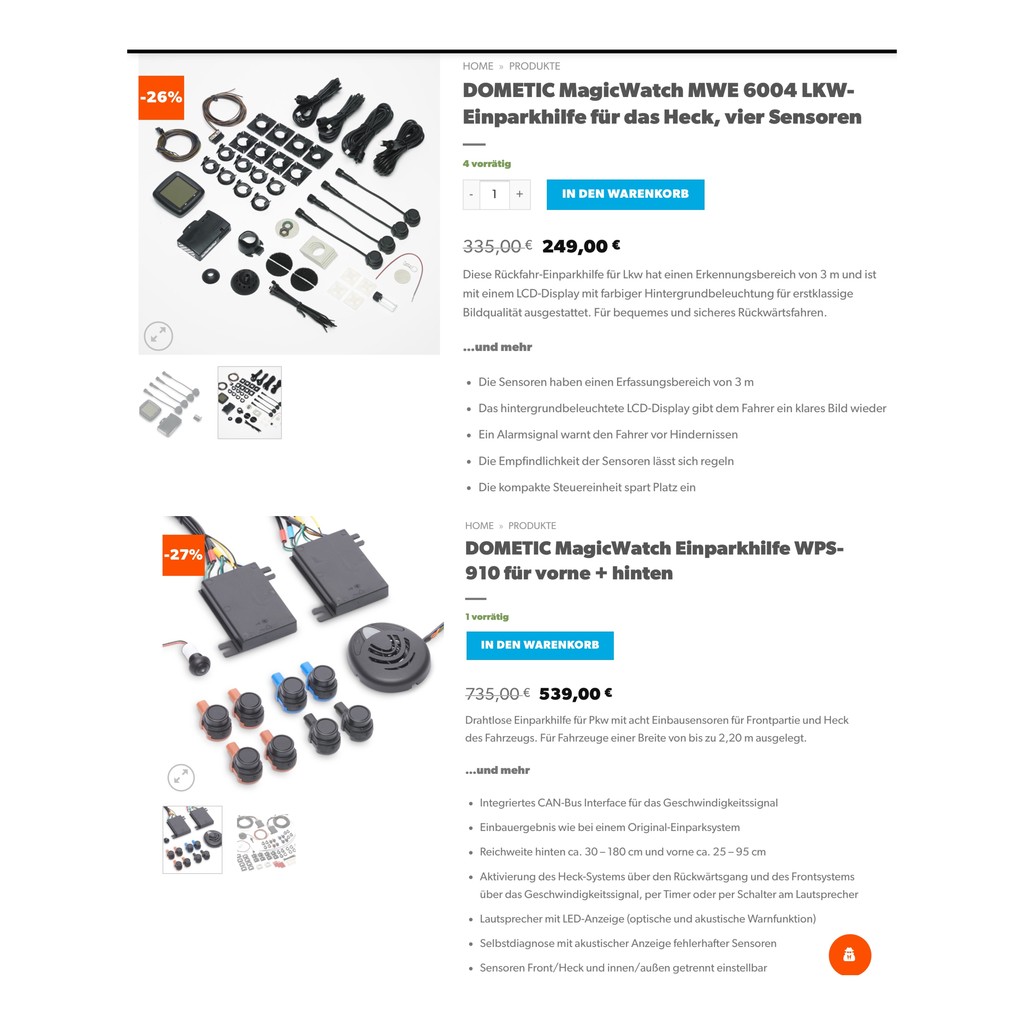 -26%

HOME » PRODUKTE

DOMETIC MagicWatch MWE 6004 LKW-Einparkhilfe für das Heck, vier Sensoren

4 vorrätig

- 1 +

IN DEN WARENKORB

335,00 € 249,00 €

Diese Rückfahr-Einparkhilfe für Lkw hat einen Erkennungsbereich von 3 m und ist mit einem LCD-Display mit farbiger Hintergrundbeleuchtung für erstklassige Bildqualität ausgestattet. Für bequemes und sicheres Rückwärtsfahren.

...und mehr

- Die Sensoren haben einen Erfassungsbereich von 3 m
- Das hintergrundbeleuchtete LCD-Display gibt dem Fahrer ein klares Bild wieder
- Ein Alarmsignal warnt den Fahrer vor Hindernissen
- Die Empfindlichkeit der Sensoren lässt sich regeln
- Die kompakte Steuereinheit spart Platz ein

-27%

HOME » PRODUKTE

DOMETIC MagicWatch Einparkhilfe WPS-910 für vorne + hinten

1 vorrätig

IN DEN WARENKORB

735,00 € 539,00 €

Drahtlose Einparkhilfe für Pkw mit acht Einbausensoren für Frontpartie und Heck des Fahrzeugs. Für Fahrzeuge einer Breite von bis zu 2,20 m ausgelegt.

...und mehr

- Integriertes CAN-Bus Interface für das Geschwindigkeitssignal
- Einbauergebnis wie bei einem Original-Einparksystem
- Reichweite hinten ca. 30 – 180 cm und vorne ca. 25 – 95 cm
- Aktivierung des Heck-Systems über den Rückwärtsgang und des Frontsystems über das Geschwindigkeitssignal, per Timer oder per Schalter am Lautsprecher
- Lautsprecher mit LED-Anzeige (optische und akustische Warnfunktion)
- Selbstdiagnose mit akustischer Anzeige fehlerhafter Sensoren
- Sensoren Front/Heck und innen/außen getrennt einstellbar